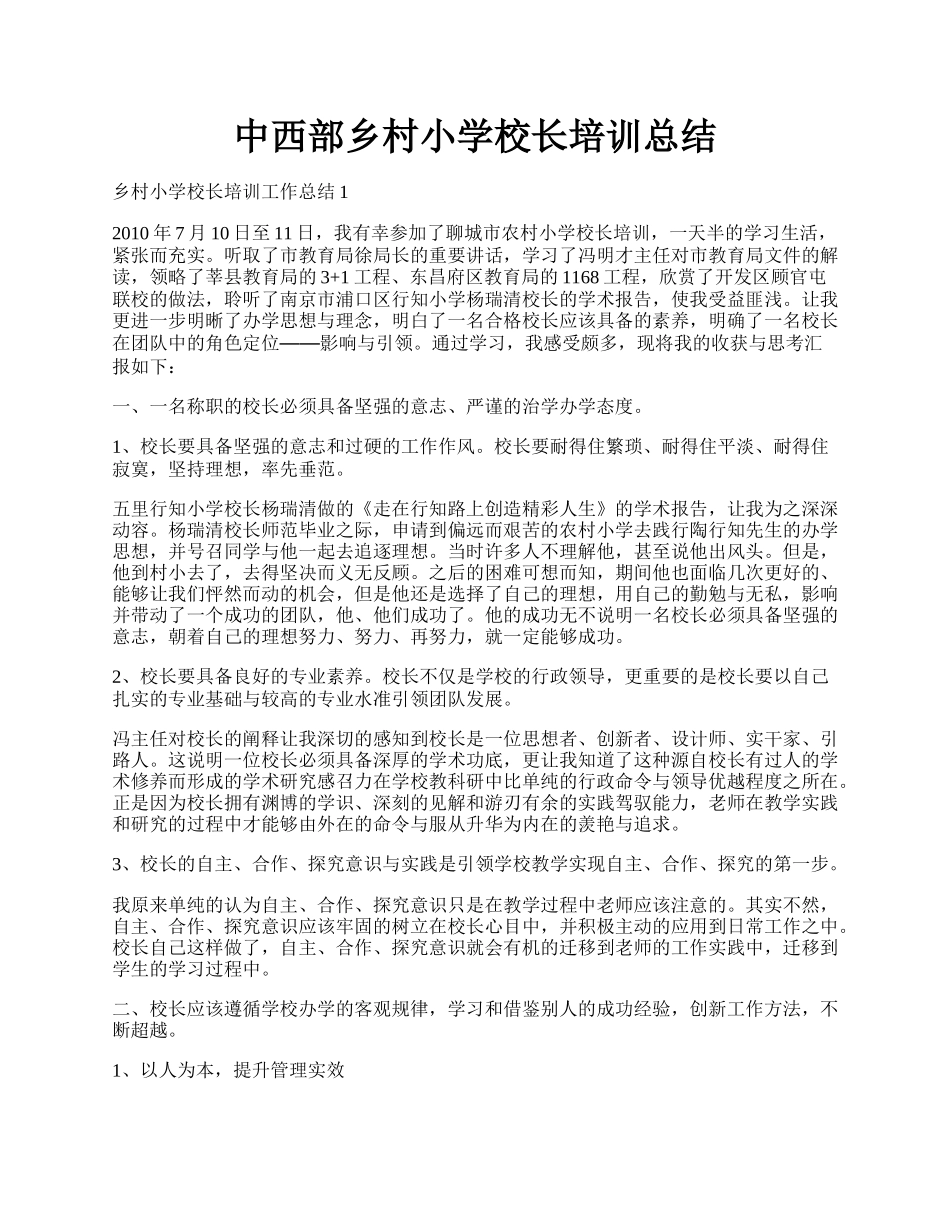 中西部乡村小学校长培训总结

乡村小学校长培训工作总结 1

2010 年 7 月 10 日至 11 日，我有幸参加了聊城市农村小学校长培训，一天半的学习生活，紧张而充实。听取了市教育局徐局长的重要讲话，学习了冯明才主任对市教育局文件的解读，领略了莘县教育局的 3+1 工程、东昌府区教育局的 1168 工程，欣赏了开发区顾官屯联校的做法，聆听了南京市浦口区行知小学杨瑞清校长的学术报告，使我受益匪浅。让我更进一步明晰了办学思想与理念，明白了一名合格校长应该具备的素养，明确了一名校长在团队中的角色定位——影响与引领。通过学习，我感受颇多，现将我的收获与思考汇报如下：

一、一名称职的校长必须具备坚强的意志、严谨的治学办学态度。

1、校长要具备坚强的意志和过硬的工作作风。校长要耐得住繁琐、耐得住平淡、耐得住寂寞，坚持理想，率先垂范。

五里行知小学校长杨瑞清做的《走在行知路上创造精彩人生》的学术报告，让我为之深深动容。杨瑞清校长师范毕业之际，申请到偏远而艰苦的农村小学去践行陶行知先生的办学思想，并号召同学与他一起去追逐理想。当时许多人不理解他，甚至说他出风头。但是，他到村小去了，去得坚决而义无反顾。之后的困难可想而知，期间他也面临几次更好的、能够让我们怦然而动的机会，但是他还是选择了自己的理想，用自己的勤勉与无私，影响并带动了一个成功的团队，他、他们成功了。他的成功无不说明一名校长必须具备坚强的意志，朝着自己的理想努力、努力、再努力，就一定能够成功。

2、校长要具备良好的专业素养。校长不仅是学校的行政领导，更重要的是校长要以自己扎实的专业基础与较高的专业水准引领团队发展。

冯主任对校长的阐释让我深切的感知到校长是一位思想者、创新者、设计师、实干家、引路人。这说明一位校长必须具备深厚的学术功底，更让我知道了这种源自校长有过人的学术修养而形成的学术研究感召力在学校教科研中比单纯的行政命令与领导优越程度之所在。正是因为校长拥有渊博的学识、深刻的见解和游刃有余的实践驾驭能力，老师在教学实践和研究的过程中才能够由外在的命令与服从升华为内在的羡艳与追求。

3、校长的自主、合作、探究意识与实践是引领学校教学实现自主、合作、探究的第一步。

我原来单纯的认为自主、合作、探究意识只是在教学过程中老师应该注意的。其实不然，自主、合作、探究意识应该牢固的树立在校长心目中，并积极主动的应用到日常工作之中。校长自己这样做了，自主、合作、探究意识就会有机的迁移到老师的工作实践中，迁移到学生的学习过程中。

二、校长应该遵循学校办学的客观规律，学习和借鉴别人的成功经验，创新工作方法，不断超越。

1、以人为本，提升管理实效